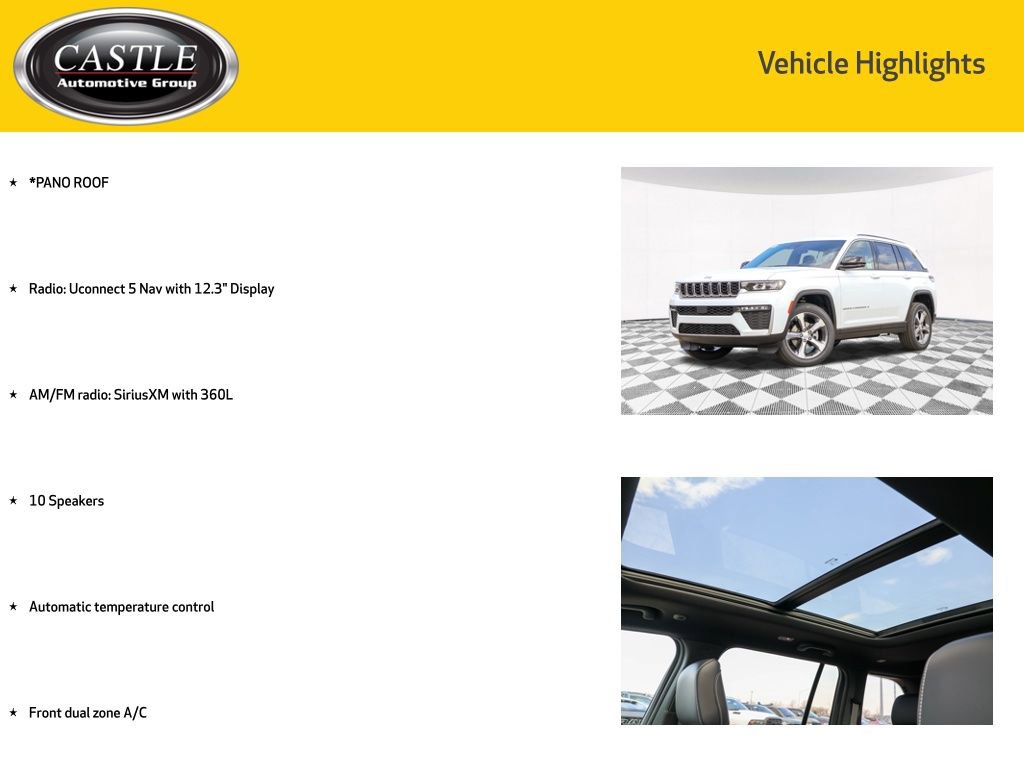 CASTLE
Automotive Group

Vehicle Highlights

★ *PANO ROOF

★ Radio: Uconnect 5 Nav with 12.3" Display

★ AM/FM radio: SiriusXM with 360L

★ 10 Speakers

★ Automatic temperature control

★ Front dual zone A/C